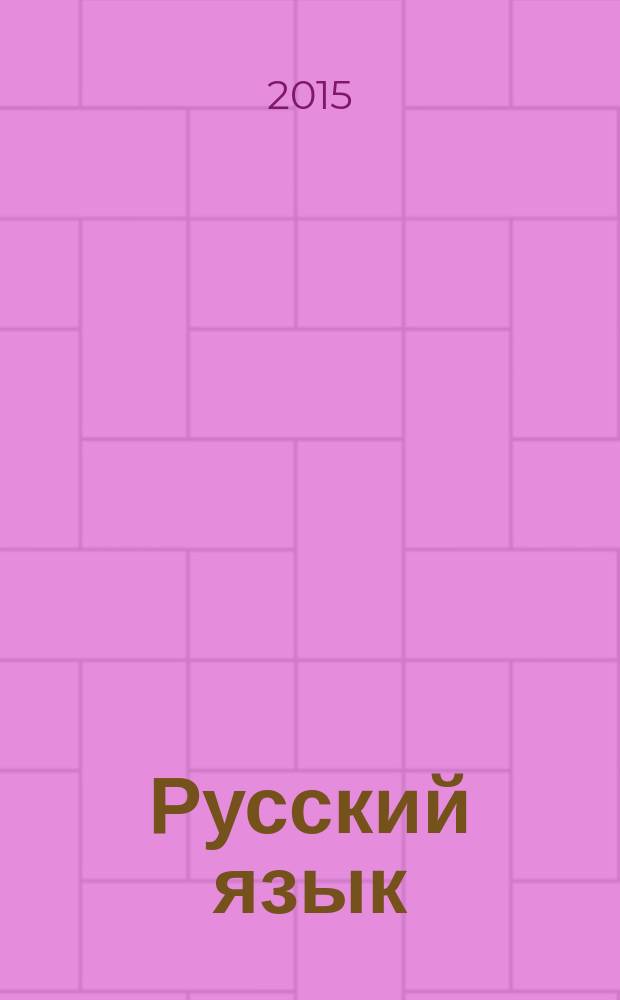 2015

Русский язык